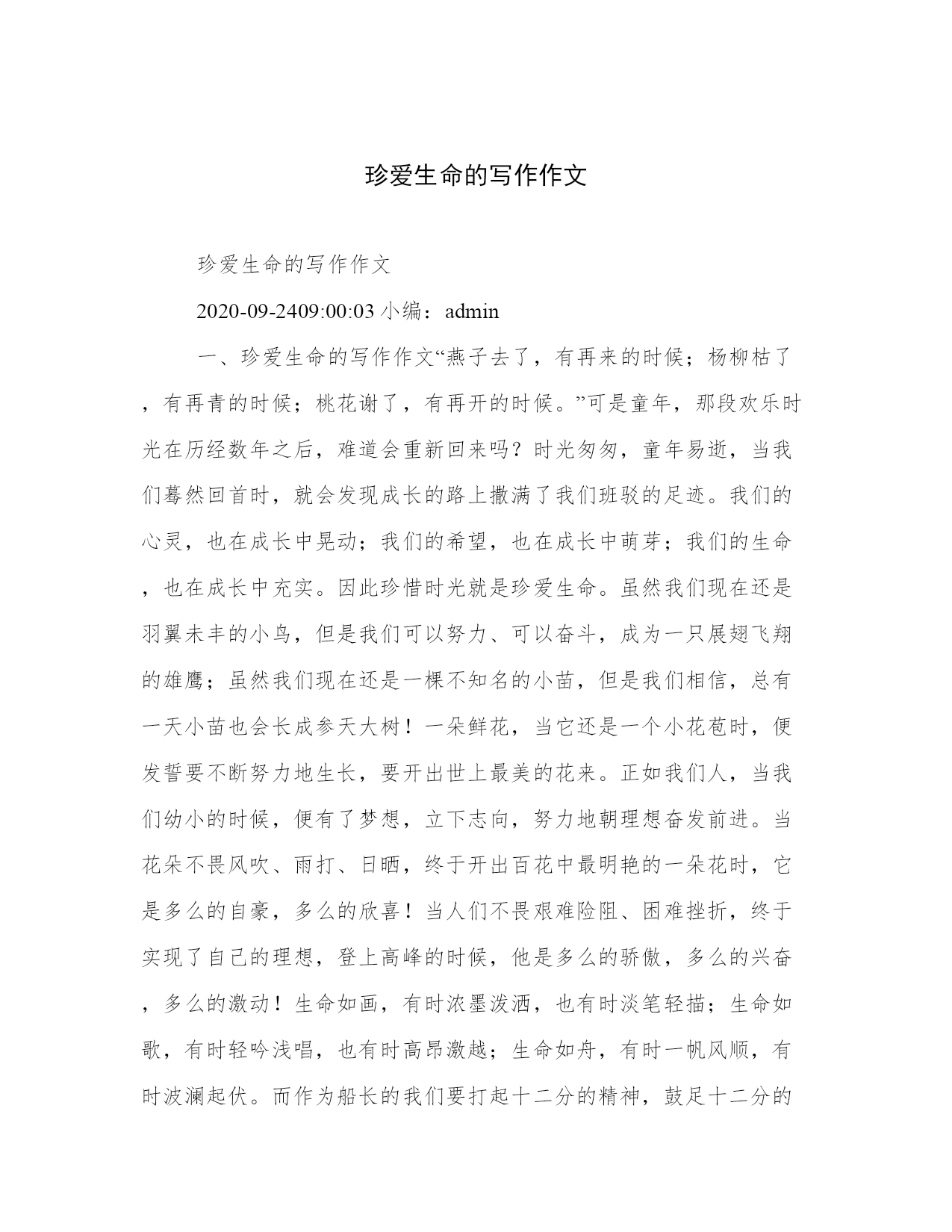 珍爱生命的写作作文

珍爱生命的写作作文

2020-09-2409:00:03 小编：admin

一、珍爱生命的写作作文“燕子去了，有再来的时候；杨柳枯了，有再青的时候；桃花谢了，有再开的时候。”可是童年，那段欢乐时光在历经数年之后，难道会重新回来吗？时光匆匆，童年易逝，当我们蓦然回首时，就会发现成长的路上撒满了我们班驳的足迹。我们的心灵，也在成长中晃动；我们的希望，也在成长中萌芽；我们的生命，也在成长中充实。因此珍惜时光就是珍爱生命。虽然我们现在还是羽翼未丰的小鸟，但是我们可以努力、可以奋斗，成为一只展翅飞翔的雄鹰；虽然我们现在还是一棵不知名的小苗，但是我们相信，总有一天小苗也会长成参天大树！一朵鲜花，当它还是一个小花苞时，便发誓要不断努力地生长，要开出世上最美的花来。正如我们人，当我们幼小的时候，便有了梦想，立下志向，努力地朝理想奋发前进。当花朵不畏风吹、雨打、日晒，终于开出百花中最明艳的一朵花时，它是多么的自豪，多么的欣喜！当人们不畏艰难险阻、困难挫折，终于实现了自己的理想，登上高峰的时候，他是多么的骄傲，多么的兴奋，多么的激动！生命如画，有时浓墨泼洒，也有时淡笔轻描；生命如歌，有时轻吟浅唱，也有时高昂激越；生命如舟，有时一帆风顺，有时波澜起伏。而作为船长的我们要打起十二分的精神，鼓足十二分的